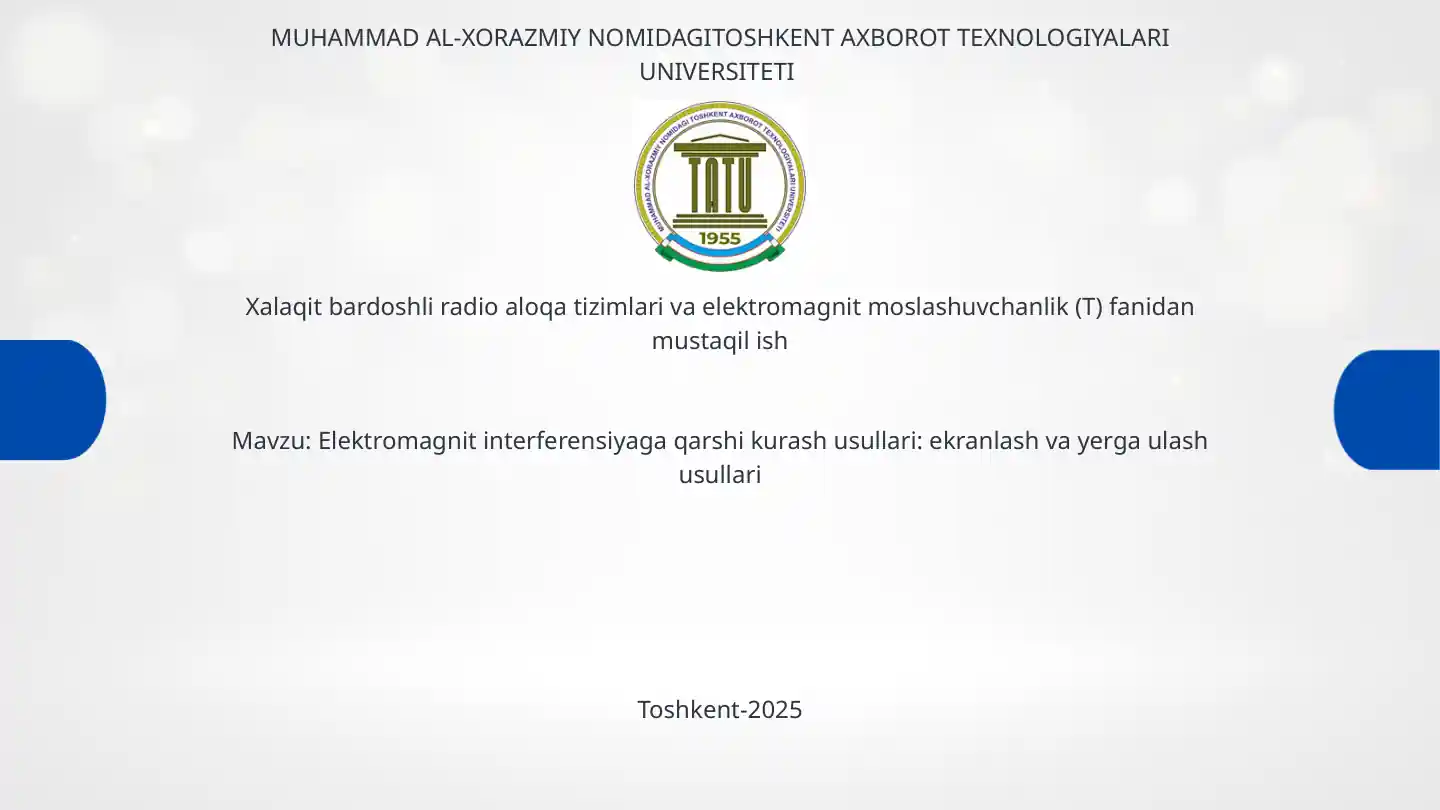 MUHAMMAD AL-XORAZMIY NOMIDAGITOSHKENT AXBOROT TEXNOLOGIYALARI UNIVERSITETI

TATU
1955

Xalaqit bardoshli radio aloqa tizimlari va elektromagnit moslashuvchanlik (T) fanidan mustaqil ish

Mavzu: Elektromagnit interferensiyaga qarshi kurash usullari: ekranlash va yerga ulash usullari

Toshkent-2025